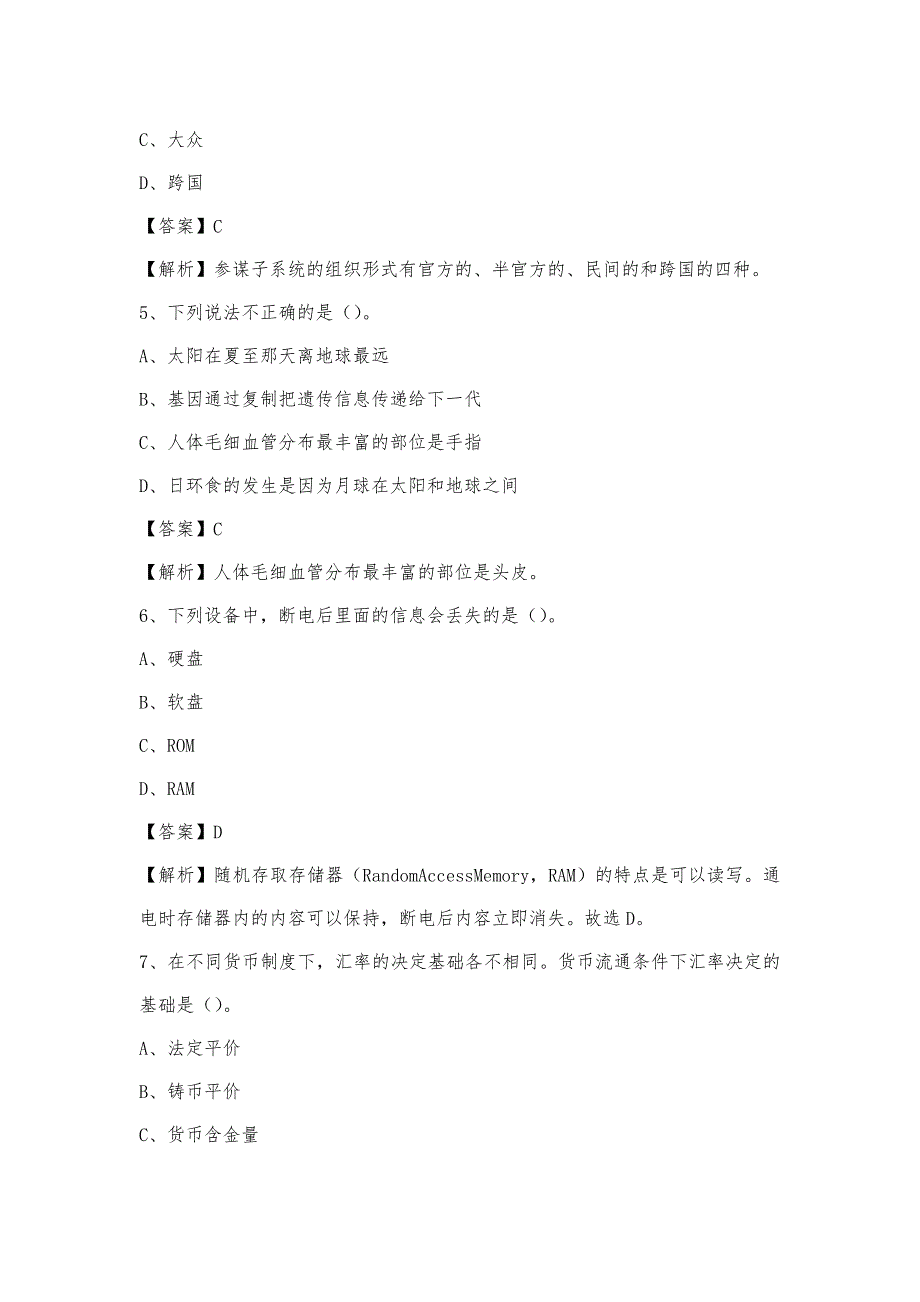 C、大众

D、跨国

【答案】C

【解析】参谋子系统的组织形式有官方的、半官方的、民间的和跨国的四种。

5、下列说法不正确的是（）。

A、太阳在夏至那天离地球最远

B、基因通过复制把遗传信息传递给下一代

C、人体毛细血管分布最丰富的部位是手指

D、日环食的发生是因为月球在太阳和地球之间

【答案】C

【解析】人体毛细血管分布最丰富的部位是头皮。

6、下列设备中，断电后里面的信息会丢失的是（）。

A、硬盘

B、软盘

C、ROM

D、RAM

【答案】D

【解析】随机存取存储器（RandomAccessMemory，RAM）的特点是可以读写。通电时存储器内的内容可以保持，断电后内容立即消失。故选D。

7、在不同货币制度下，汇率的决定基础各不相同。货币流通条件下汇率决定的基础是（）。

A、法定平价

B、铸币平价

C、货币含金量